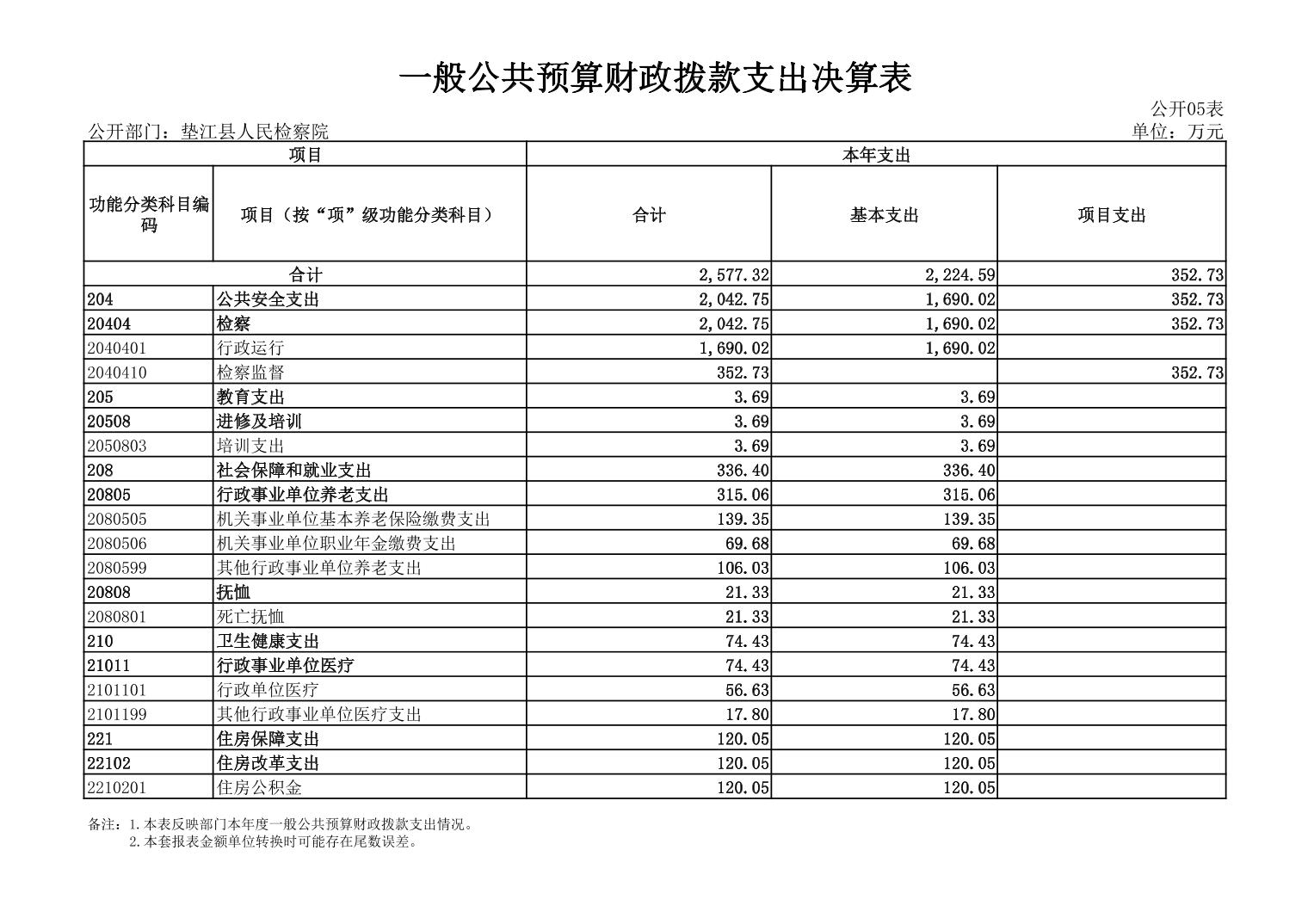 一般公共预算财政拨款支出决算表

公开05表

公开部门：垫江县人民检察院

单位：万元

| 项目 | | 本年支出 | | |
|---|---|---|---|---|
| 功能分类科目编码 | 项目（按“项”级功能分类科目） | 合计 | 基本支出 | 项目支出 |
| 合计 | | 2,577.32 | 2,224.59 | 352.73 |
| 204 | 公共安全支出 | 2,042.75 | 1,690.02 | 352.73 |
| 20404 | 检察 | 2,042.75 | 1,690.02 | 352.73 |
| 2040401 | 行政运行 | 1,690.02 | 1,690.02 | |
| 2040410 | 检察监督 | 352.73 | | 352.73 |
| 205 | 教育支出 | 3.69 | 3.69 | |
| 20508 | 进修及培训 | 3.69 | 3.69 | |
| 2050803 | 培训支出 | 3.69 | 3.69 | |
| 208 | 社会保障和就业支出 | 336.40 | 336.40 | |
| 20805 | 行政事业单位养老支出 | 315.06 | 315.06 | |
| 2080505 | 机关事业单位基本养老保险缴费支出 | 139.35 | 139.35 | |
| 2080506 | 机关事业单位职业年金缴费支出 | 69.68 | 69.68 | |
| 2080599 | 其他行政事业单位养老支出 | 106.03 | 106.03 | |
| 20808 | 抚恤 | 21.33 | 21.33 | |
| 2080801 | 死亡抚恤 | 21.33 | 21.33 | |
| 210 | 卫生健康支出 | 74.43 | 74.43 | |
| 21011 | 行政事业单位医疗 | 74.43 | 74.43 | |
| 2101101 | 行政单位医疗 | 56.63 | 56.63 | |
| 2101199 | 其他行政事业单位医疗支出 | 17.80 | 17.80 | |
| 221 | 住房保障支出 | 120.05 | 120.05 | |
| 22102 | 住房改革支出 | 120.05 | 120.05 | |
| 2210201 | 住房公积金 | 120.05 | 120.05 | |

备注：1.本表反映部门本年度一般公共预算财政拨款支出情况。
2.本套报表金额单位转换时可能存在尾数误差。